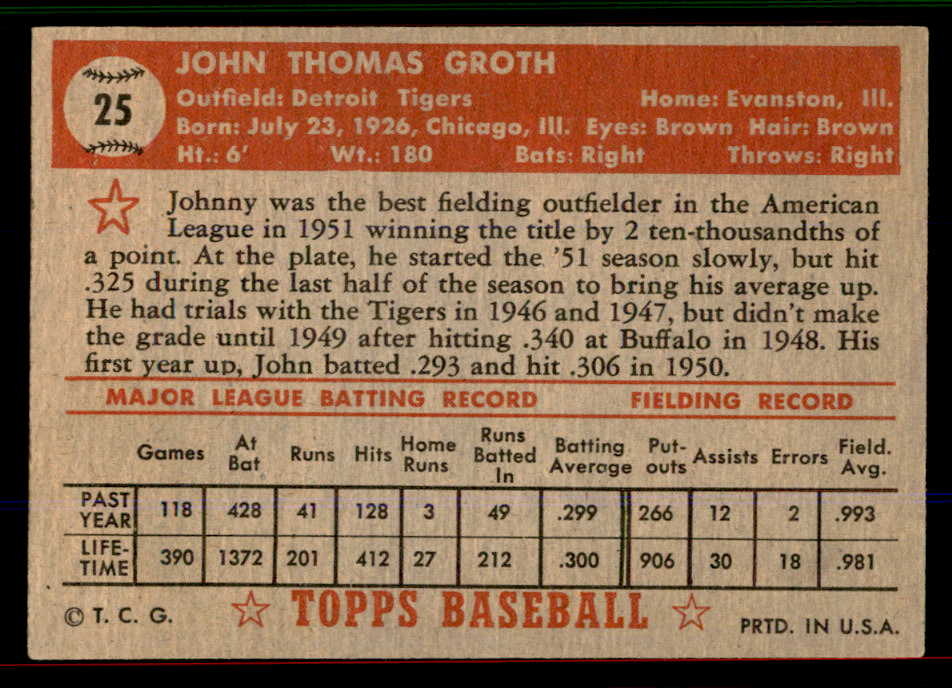 25

JOHN THOMAS GROTH

Outfield: Detroit Tigers Home: Evanston, Ill.
Born: July 23, 1926, Chicago, Ill. Eyes: Brown Hair: Brown
Ht.: 6' Wt.: 180 Bats: Right Throws: Right

Johnny was the best fielding outfielder in the American League in 1951 winning the title by 2 ten-thousandths of a point. At the plate, he started the '51 season slowly, but hit .325 during the last half of the season to bring his average up. He had trials with the Tigers in 1946 and 1947, but didn't make the grade until 1949 after hitting .340 at Buffalo in 1948. His first year up, John batted .293 and hit .306 in 1950.

MAJOR LEAGUE BATTING RECORD FIELDING RECORD

| | Games | At Bat | Runs | Hits | Home Runs | Runs Batted In | Batting Average | Put-outs | Assists | Errors | Field. Avg. |
|---|---|---|---|---|---|---|---|---|---|---|---|
| PAST YEAR | 118 | 428 | 41 | 128 | 3 | 49 | .299 | 266 | 12 | 2 | .993 |
| LIFE-TIME | 390 | 1372 | 201 | 412 | 27 | 212 | .300 | 906 | 30 | 18 | .981 |

© T. C. G. TOPPS BASEBALL PRTD. IN U.S.A.